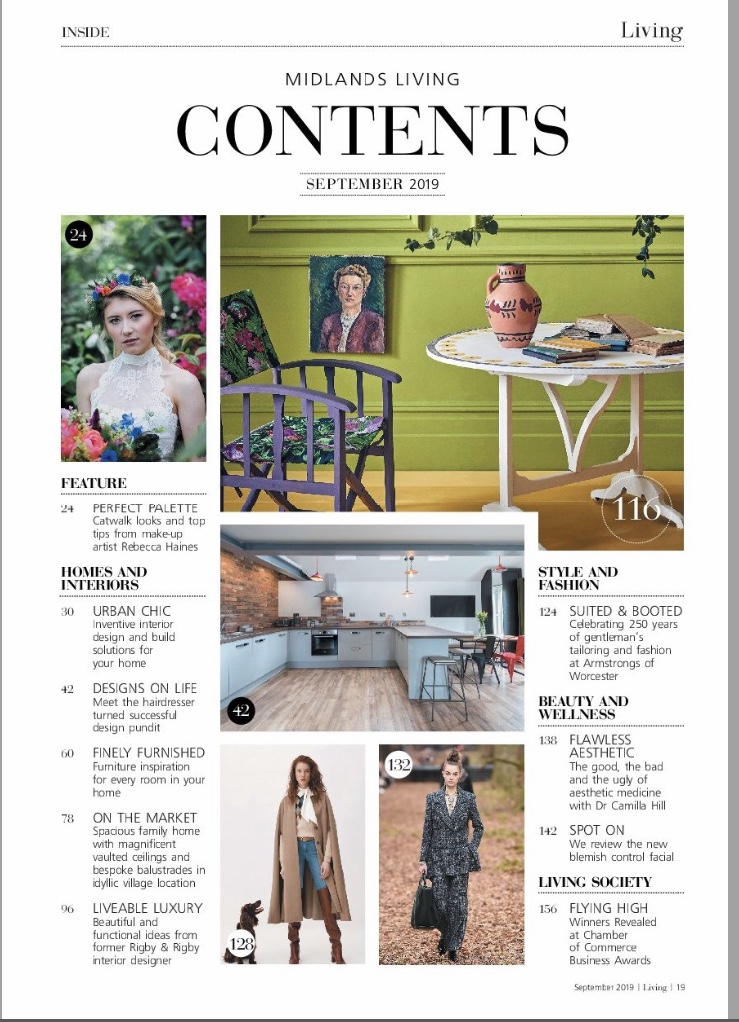 INSIDE

Living

MIDLANDS LIVING

CONTENTS

SEPTEMBER 2019

24

FEATURE

24 PERFECT PALETTE
Catwalk looks and top tips from make-up artist Rebecca Haines

HOMES AND INTERIORS

30 URBAN CHIC
Inventive interior design and build solutions for your home

42 DESIGNS ON LIFE
Meet the hairdresser turned successful design pundit

60 FINELY FURNISHED
Furniture inspiration for every room in your home

78 ON THE MARKET
Spacious family home with magnificent vaulted ceilings and bespoke balustrades in idyllic village location

96 LIVEABLE LUXURY
Beautiful and functional ideas from former Rigby & Rigby interior designer

116

42

128

132

STYLE AND FASHION

124 SUITED & BOOTED
Celebrating 250 years of gentleman's tailoring and fashion at Armstrongs of Worcester

BEAUTY AND WELLNESS

138 FLAWLESS AESTHETIC
The good, the bad and the ugly of aesthetic medicine with Dr Camilla Hill

142 SPOT ON
We review the new blemish control facial

LIVING SOCIETY

156 FLYING HIGH
Winners Revealed at Chamber of Commerce Business Awards

September 2019 | Living | 19